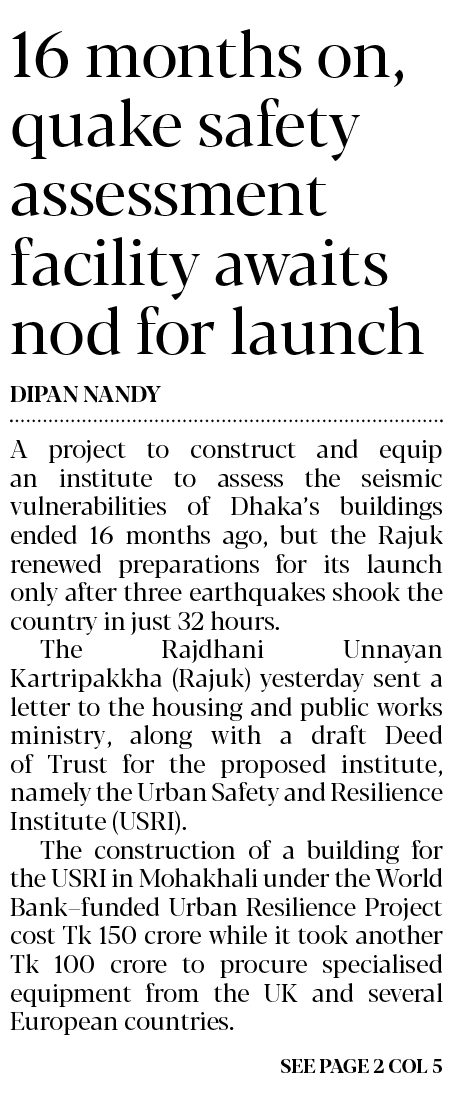 16 months on, quake safety assessment facility awaits nod for launch

DIPAN NANDY

A project to construct and equip an institute to assess the seismic vulnerabilities of Dhaka's buildings ended 16 months ago, but the Rajuk renewed preparations for its launch only after three earthquakes shook the country in just 32 hours.

The Rajdhani Unnayan Kartripakkha (Rajuk) yesterday sent a letter to the housing and public works ministry, along with a draft Deed of Trust for the proposed institute, namely the Urban Safety and Resilience Institute (USRI).

The construction of a building for the USRI in Mohakhali under the World Bank–funded Urban Resilience Project cost Tk 150 crore while it took another Tk 100 crore to procure specialised equipment from the UK and several European countries.

SEE PAGE 2 COL 5